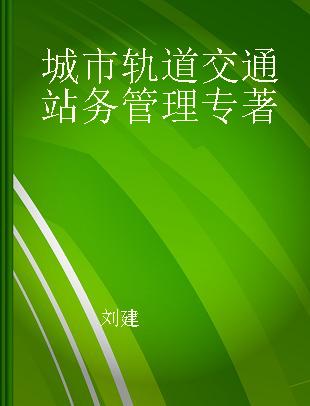 城市轨道交通站务管理专著

刘建